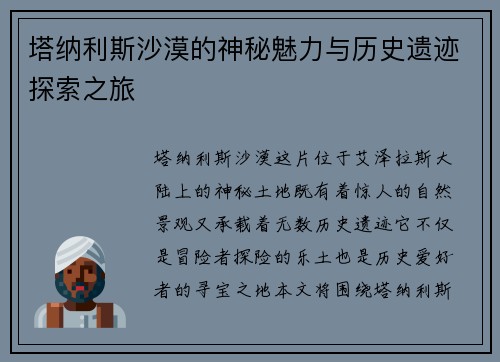 塔纳利斯沙漠的神秘魅力与历史遗迹探索之旅

塔纳利斯沙漠这片位于艾泽拉斯大陆上的神秘土地既有着惊人的自然景观又承载着无数历史遗迹它不仅是冒险者探险的乐土也是历史爱好者的寻宝之地本文将围绕塔纳利斯